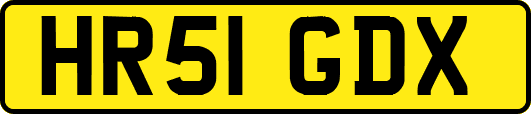 HR51 GDX